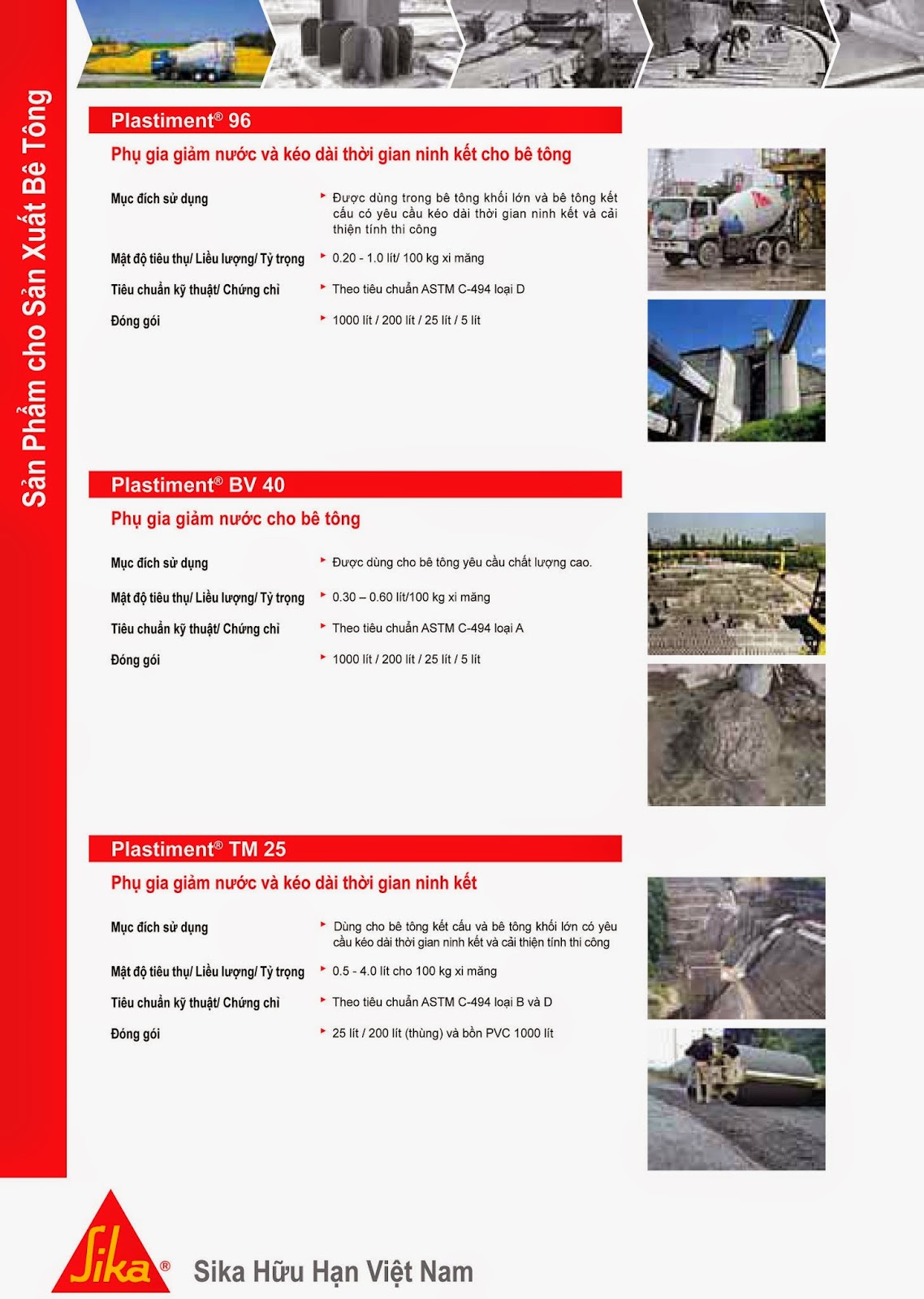 Sản Phẩm cho Sản Xuất Bê Tông

Plastiment® 96

Phụ gia giảm nước và kéo dài thời gian ninh kết cho bê tông

Mục đích sử dụng
Được dùng trong bê tông khối lớn và bê tông kết cấu có yêu cầu kéo dài thời gian ninh kết và cải thiện tính thi công

Mật độ tiêu thụ/ Liều lượng/ Tỷ trọng
0.20 - 1.0 lít/ 100 kg xi măng

Tiêu chuẩn kỹ thuật/ Chứng chỉ
Theo tiêu chuẩn ASTM C-494 loại D

Đóng gói
1000 lít / 200 lít / 25 lít / 5 lít

Plastiment® BV 40

Phụ gia giảm nước cho bê tông

Mục đích sử dụng
Được dùng cho bê tông yêu cầu chất lượng cao.

Mật độ tiêu thụ/ Liều lượng/ Tỷ trọng
0.30 – 0.60 lít/100 kg xi măng

Tiêu chuẩn kỹ thuật/ Chứng chỉ
Theo tiêu chuẩn ASTM C-494 loại A

Đóng gói
1000 lít / 200 lít / 25 lít / 5 lít

Plastiment® TM 25

Phụ gia giảm nước và kéo dài thời gian ninh kết

Mục đích sử dụng
Dùng cho bê tông kết cấu và bê tông khối lớn có yêu cầu kéo dài thời gian ninh kết và cải thiện tính thi công

Mật độ tiêu thụ/ Liều lượng/ Tỷ trọng
0.5 - 4.0 lít cho 100 kg xi măng

Tiêu chuẩn kỹ thuật/ Chứng chỉ
Theo tiêu chuẩn ASTM C-494 loại B và D

Đóng gói
25 lít / 200 lít (thùng) và bồn PVC 1000 lít

Sika®

Sika Hữu Hạn Việt Nam